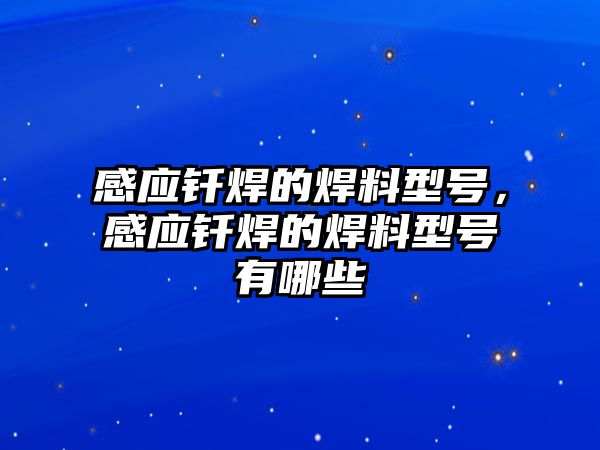 感应钎焊的焊料型号，感应钎焊的焊料型号有哪些